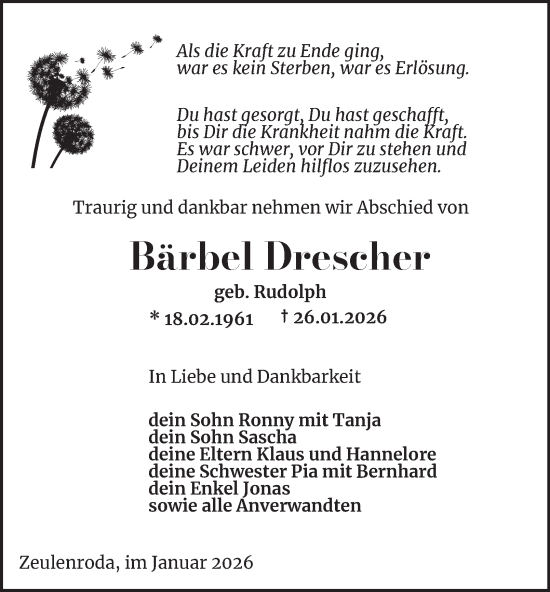 Als die Kraft zu Ende ging,
war es kein Sterben, war es Erlösung.

Du hast gesorgt, Du hast geschafft,
bis Dir die Krankheit nahm die Kraft.
Es war schwer, vor Dir zu stehen und
Deinem Leiden hilflos zuzusehen.

Traurig und dankbar nehmen wir Abschied von

Bärbel Drescher

geb. Rudolph

* 18.02.1961 † 26.01.2026

In Liebe und Dankbarkeit

dein Sohn Ronny mit Tanja
dein Sohn Sascha
deine Eltern Klaus und Hannelore
deine Schwester Pia mit Bernhard
dein Enkel Jonas
sowie alle Anverwandten

Zeulenroda, im Januar 2026